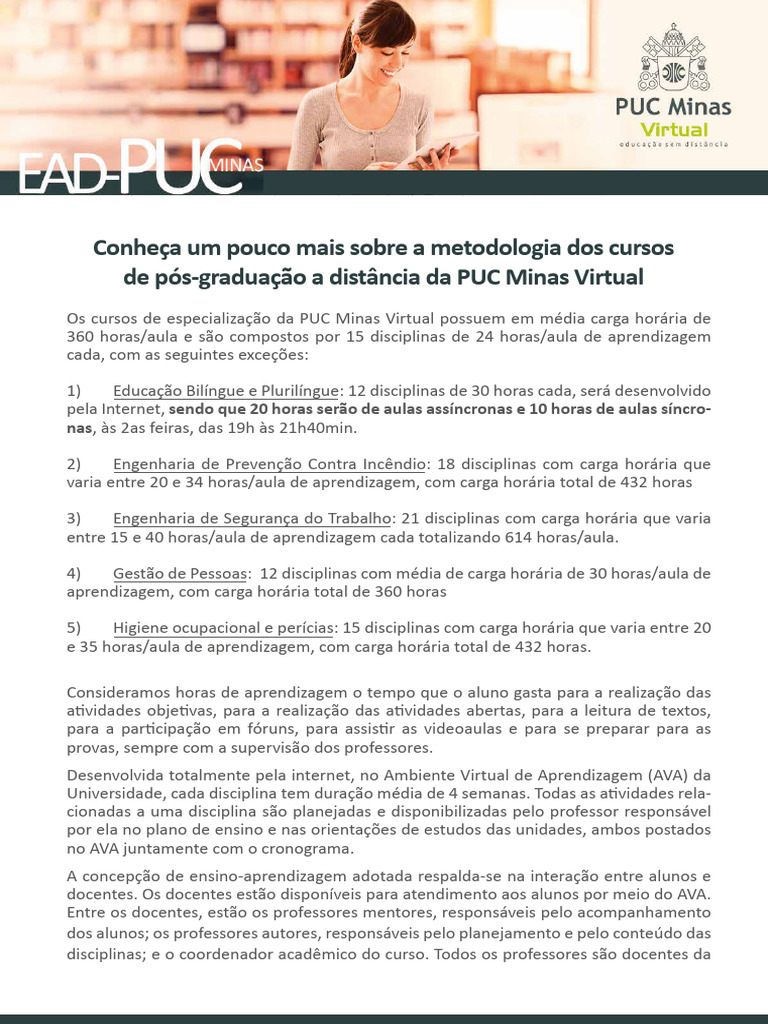 EAD-PUC MINAS

PUC Minas Virtual
educação sem distância

Conheça um pouco mais sobre a metodologia dos cursos de pós-graduação a distância da PUC Minas Virtual

Os cursos de especialização da PUC Minas Virtual possuem em média carga horária de 360 horas/aula e são compostos por 15 disciplinas de 24 horas/aula de aprendizagem cada, com as seguintes exceções:

1) Educação Bilíngue e Plurilíngue: 12 disciplinas de 30 horas cada, será desenvolvido pela Internet, sendo que 20 horas serão de aulas assíncronas e 10 horas de aulas síncronas, às 2as feiras, das 19h às 21h40min.

2) Engenharia de Prevenção Contra Incêndio: 18 disciplinas com carga horária que varia entre 20 e 34 horas/aula de aprendizagem, com carga horária total de 432 horas

3) Engenharia de Segurança do Trabalho: 21 disciplinas com carga horária que varia entre 15 e 40 horas/aula de aprendizagem cada totalizando 614 horas/aula.

4) Gestão de Pessoas: 12 disciplinas com média de carga horária de 30 horas/aula de aprendizagem, com carga horária total de 360 horas

5) Higiene ocupacional e perícias: 15 disciplinas com carga horária que varia entre 20 e 35 horas/aula de aprendizagem, com carga horária total de 432 horas.

Consideramos horas de aprendizagem o tempo que o aluno gasta para a realização das atividades objetivas, para a realização das atividades abertas, para a leitura de textos, para a participação em fóruns, para assistir as videoaulas e para se preparar para as provas, sempre com a supervisão dos professores.

Desenvolvida totalmente pela internet, no Ambiente Virtual de Aprendizagem (AVA) da Universidade, cada disciplina tem duração média de 4 semanas. Todas as atividades relacionadas a uma disciplina são planejadas e disponibilizadas pelo professor responsável por ela no plano de ensino e nas orientações de estudos das unidades, ambos postados no AVA juntamente com o cronograma.

A concepção de ensino-aprendizagem adotada respalda-se na interação entre alunos e docentes. Os docentes estão disponíveis para atendimento aos alunos por meio do AVA. Entre os docentes, estão os professores mentores, responsáveis pelo acompanhamento dos alunos; os professores autores, responsáveis pelo planejamento e pelo conteúdo das disciplinas; e o coordenador acadêmico do curso. Todos os professores são docentes da